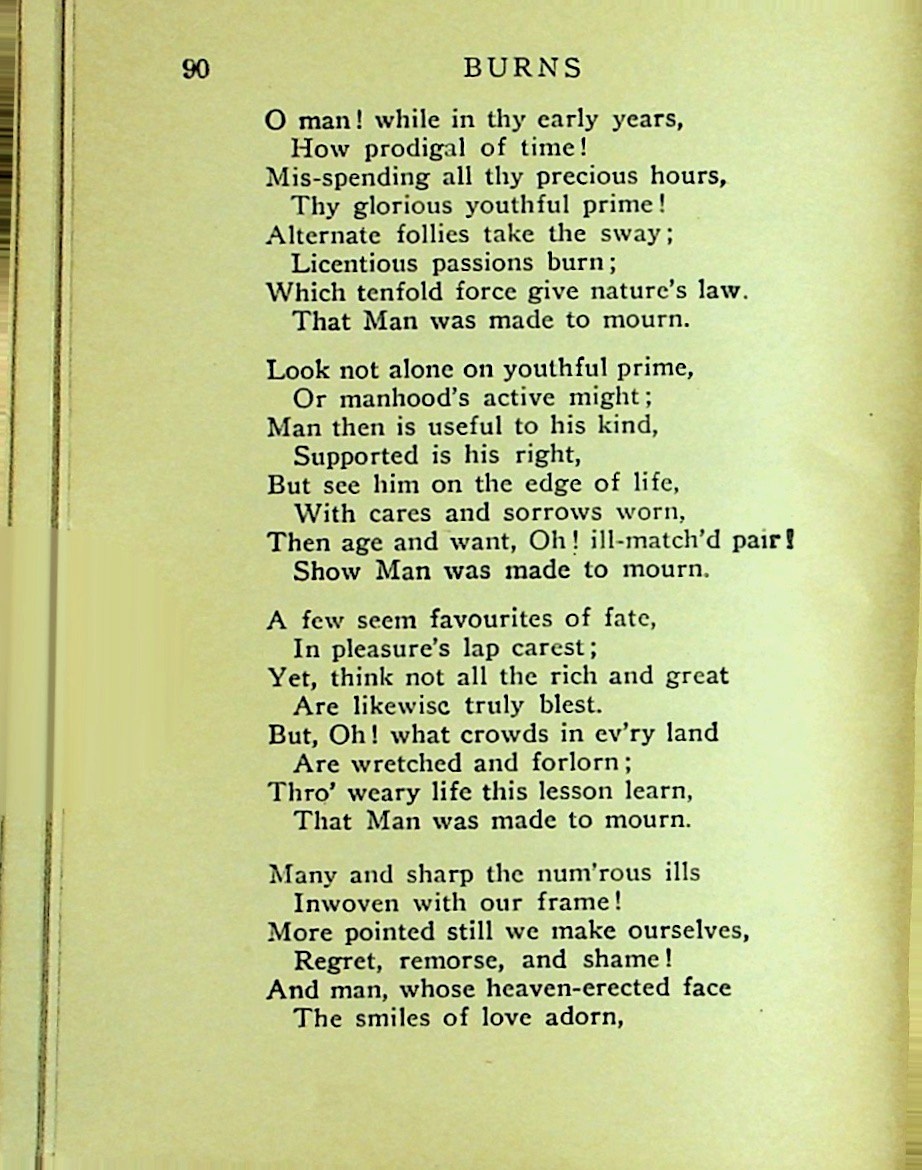 90 BURNS

O man! while in thy early years,
How prodigal of time!
Mis-spending all thy precious hours,
Thy glorious youthful prime!
Alternate follies take the sway;
Licentious passions burn;
Which tenfold force give nature's law.
That Man was made to mourn.

Look not alone on youthful prime,
Or manhood's active might;
Man then is useful to his kind,
Supported is his right,
But see him on the edge of life,
With cares and sorrows worn,
Then age and want, Oh! ill-match'd pair!
Show Man was made to mourn.

A few seem favourites of fate,
In pleasure's lap carest;
Yet, think not all the rich and great
Are likewise truly blest.
But, Oh! what crowds in ev'ry land
Are wretched and forlorn;
Thro' weary life this lesson learn,
That Man was made to mourn.

Many and sharp the num'rous ills
Inwoven with our frame!
More pointed still we make ourselves,
Regret, remorse, and shame!
And man, whose heaven-erected face
The smiles of love adorn,